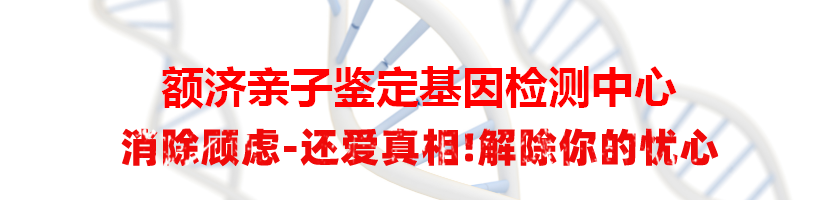 额济亲子鉴定基因检测中心

消除顾虑-还爱真相!解除你的忧心